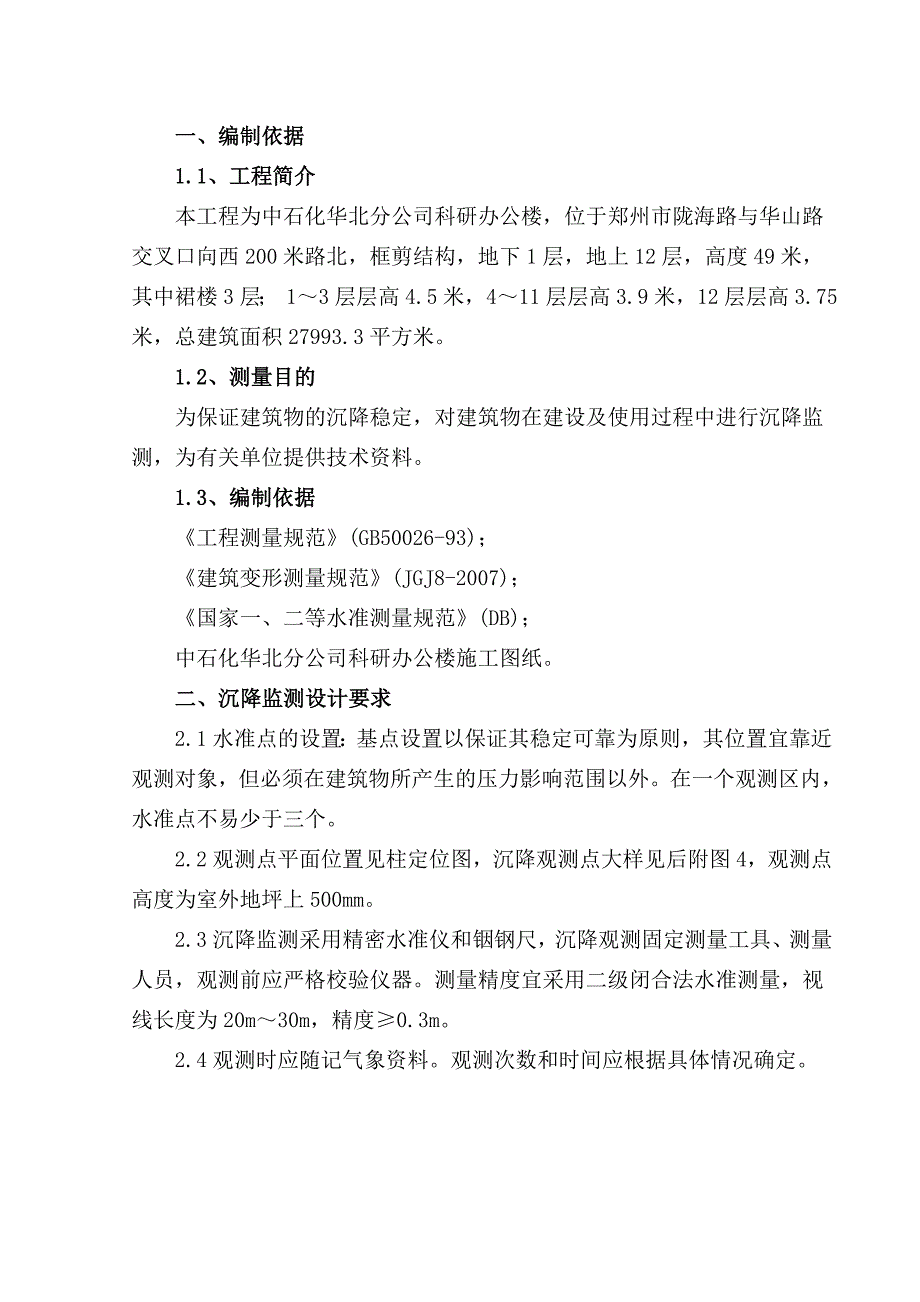 一、编制依据

1.1、工程简介

本工程为中石化华北分公司科研办公楼，位于郑州市陇海路与华山路交叉口向西200米路北，框剪结构，地下1层，地上12层，高度49米，其中裙楼3层；1～3层层高4.5米，4～11层层高3.9米，12层层高3.75米，总建筑面积27993.3平方米。

1.2、测量目的

为保证建筑物的沉降稳定，对建筑物在建设及使用过程中进行沉降监测，为有关单位提供技术资料。

1.3、编制依据

《工程测量规范》(GB50026-93)；

《建筑变形测量规范》(JGJ8-2007)；

《国家一、二等水准测量规范》(DB)；

中石化华北分公司科研办公楼施工图纸。

二、沉降监测设计要求

2.1水准点的设置：基点设置以保证其稳定可靠为原则，其位置宜靠近观测对象，但必须在建筑物所产生的压力影响范围以外。在一个观测区内，水准点不易少于三个。

2.2观测点平面位置见柱定位图，沉降观测点大样见后附图4，观测点高度为室外地坪上500mm。

2.3沉降监测采用精密水准仪和铟钢尺，沉降观测固定测量工具、测量人员，观测前应严格校验仪器。测量精度宜采用二级闭合法水准测量，视线长度为20m～30m，精度≥0.3m。

2.4观测时应随记气象资料。观测次数和时间应根据具体情况确定。